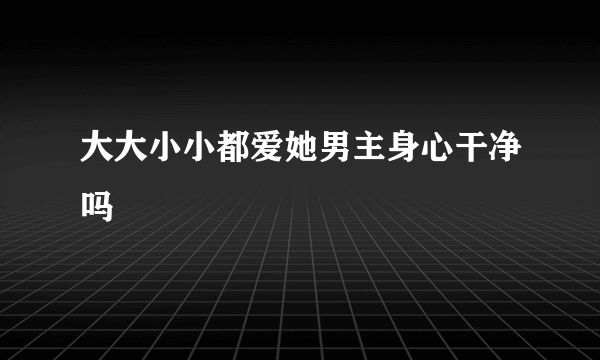 大大小小都爱她男主身心干净吗